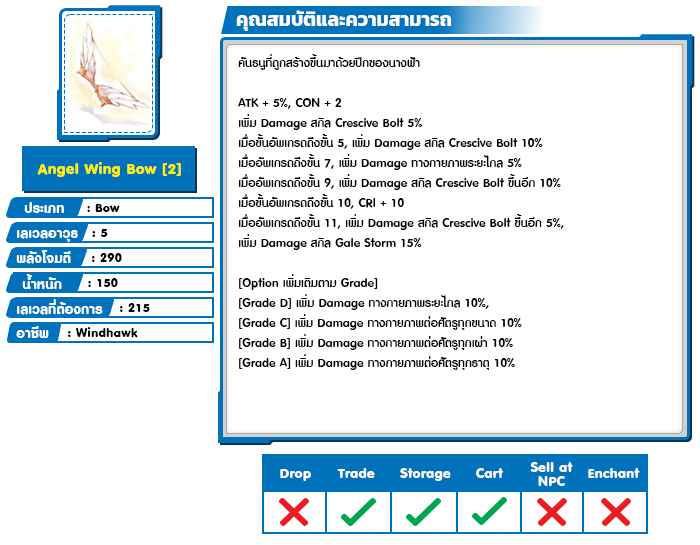 Angel Wing Bow [2]

ประเภท : Bow
เลเวลอาวุธ : 5
พลังโจมตี : 290
น้ำหนัก : 150
เลเวลที่ต้องการ : 215
อาชีพ : Windhawk

คุณสมบัติและความสามารถ

คันธนูที่ถูกสร้างขึ้นมาด้วยปีกของนางฟ้า

ATK + 5%, CON + 2
เพิ่ม Damage สกิล Crescive Bolt 5%
เมื่อขั้นอัพเกรดถึงขั้น 5, เพิ่ม Damage สกิล Crescive Bolt 10%
เมื่ออัพเกรดถึงขั้น 7, เพิ่ม Damage ทางกายภาพระยะไกล 5%
เมื่ออัพเกรดถึงขั้น 9, เพิ่ม Damage สกิล Crescive Bolt ขึ้นอีก 10%
เมื่อขั้นอัพเกรดถึงขั้น 10, CRI + 10
เมื่ออัพเกรดถึงขั้น 11, เพิ่ม Damage สกิล Crescive Bolt ขึ้นอีก 5%,
เพิ่ม Damage สกิล Gale Storm 15%

[Option เพิ่มเติมตาม Grade]
[Grade D] เพิ่ม Damage ทางกายภาพระยะไกล 10%,
[Grade C] เพิ่ม Damage ทางกายภาพต่อศัตรูทุกขนาด 10%
[Grade B] เพิ่ม Damage ทางกายภาพต่อศัตรูทุกเผ่า 10%
[Grade A] เพิ่ม Damage ทางกายภาพต่อศัตรูทุกธาตุ 10%

| Drop | Trade | Storage | Cart | Sell at NPC | Enchant |
|---|---|---|---|---|---|
| ✗ | ✓ | ✓ | ✓ | ✗ | ✗ |